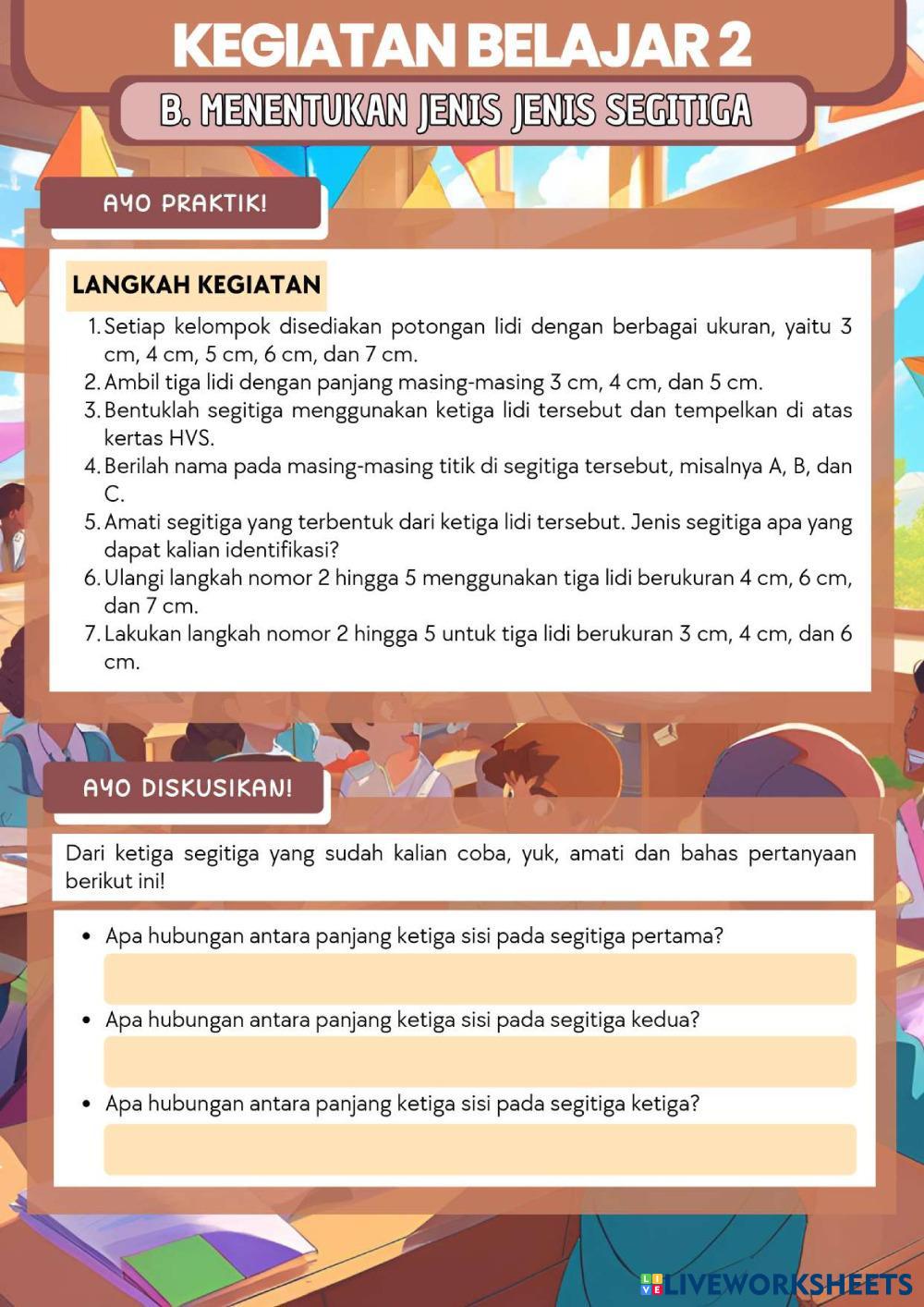 KEGIATAN BELAJAR 2

B. MENENTUKAN JENIS JENIS SEGITIGA

AYO PRAKTIK!

LANGKAH KEGIATAN

1. Setiap kelompok disediakan potongan lidi dengan berbagai ukuran, yaitu 3 cm, 4 cm, 5 cm, 6 cm, dan 7 cm.
2. Ambil tiga lidi dengan panjang masing-masing 3 cm, 4 cm, dan 5 cm.
3. Bentuklah segitiga menggunakan ketiga lidi tersebut dan tempelkan di atas kertas HVS.
4. Berilah nama pada masing-masing titik di segitiga tersebut, misalnya A, B, dan C.
5. Amati segitiga yang terbentuk dari ketiga lidi tersebut. Jenis segitiga apa yang dapat kalian identifikasi?
6. Ulangi langkah nomor 2 hingga 5 menggunakan tiga lidi berukuran 4 cm, 6 cm, dan 7 cm.
7. Lakukan langkah nomor 2 hingga 5 untuk tiga lidi berukuran 3 cm, 4 cm, dan 6 cm.

AYO DISKUSIKAN!

Dari ketiga segitiga yang sudah kalian coba, yuk, amati dan bahas pertanyaan berikut ini!

• Apa hubungan antara panjang ketiga sisi pada segitiga pertama?
• Apa hubungan antara panjang ketiga sisi pada segitiga kedua?
• Apa hubungan antara panjang ketiga sisi pada segitiga ketiga?

LIVEWORKSHEETS